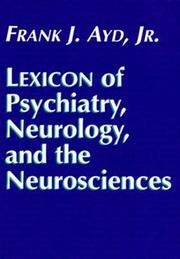 FRANK J. AYD, JR.

LEXICON of Psychiatry, Neurology, and the Neurosciences